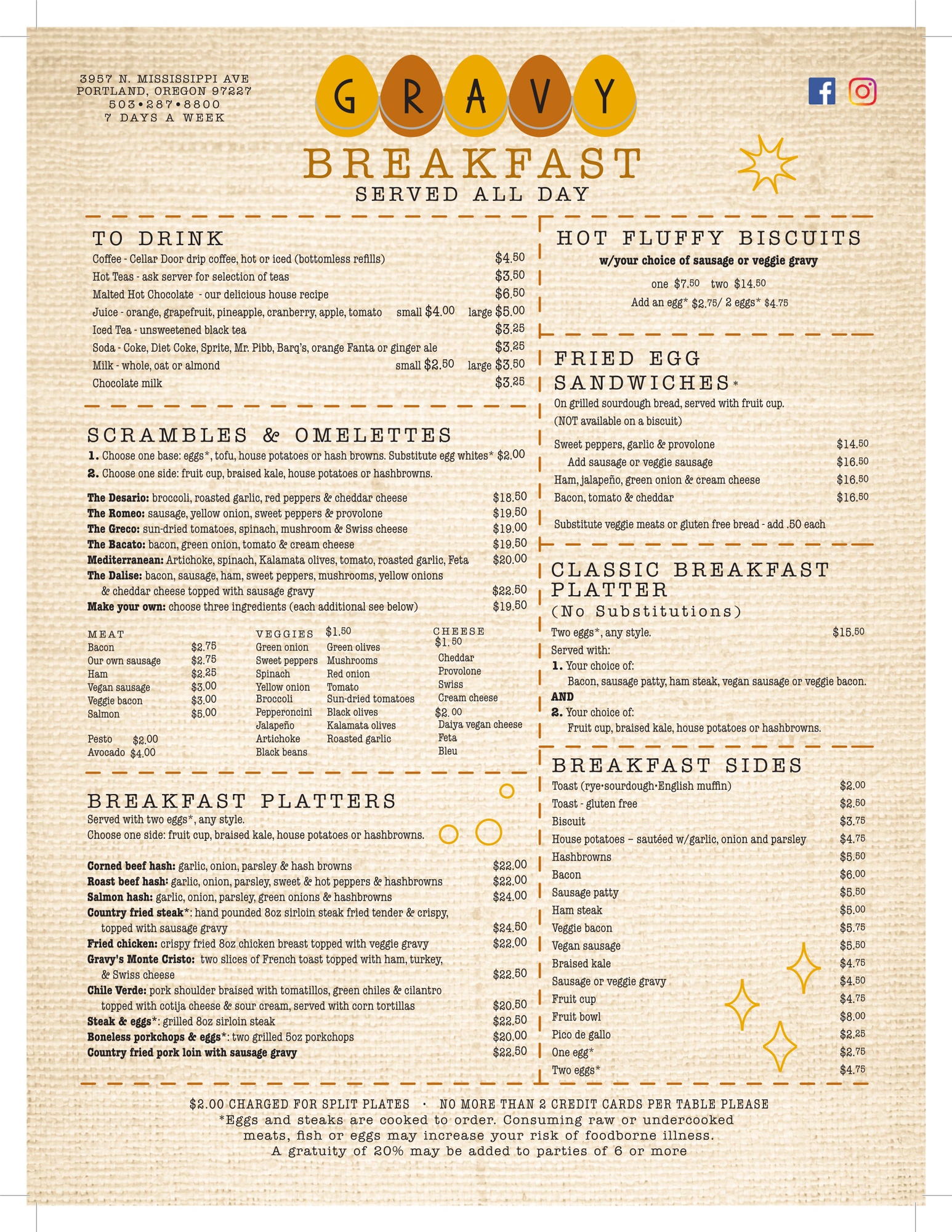 3957 N. MISSISSIPPI AVE
PORTLAND, OREGON 97227
503•287•8800
7 DAYS A WEEK

GRAVY

BREAKFAST
SERVED ALL DAY

TO DRINK
Coffee - Cellar Door drip coffee, hot or iced (bottomless refills) $4.50
Hot Teas - ask server for selection of teas $3.50
Malted Hot Chocolate - our delicious house recipe $6.50
Juice - orange, grapefruit, pineapple, cranberry, apple, tomato small $4.00 large $5.00
Iced Tea - unsweetened black tea $3.25
Soda - Coke, Diet Coke, Sprite, Mr. Pibb, Barq's, orange Fanta or ginger ale $3.25
Milk - whole, oat or almond small $2.50 large $3.50
Chocolate milk $3.25

SCRAMBLES & OMELETTES
1. Choose one base: eggs*, tofu, house potatoes or hash browns. Substitute egg whites* $2.00
2. Choose one side: fruit cup, braised kale, house potatoes or hashbrowns.

The Desario: broccoli, roasted garlic, red peppers & cheddar cheese $18.50
The Romeo: sausage, yellow onion, sweet peppers & provolone $19.50
The Greco: sun-dried tomatoes, spinach, mushroom & Swiss cheese $19.00
The Bacato: bacon, green onion, tomato & cream cheese $19.50
Mediterranean: Artichoke, spinach, Kalamata olives, tomato, roasted garlic, Feta $20.00
The Dalise: bacon, sausage, ham, sweet peppers, mushrooms, yellow onions & cheddar cheese topped with sausage gravy $22.50
Make your own: choose three ingredients (each additional see below) $19.50

MEAT
Bacon $2.75
Our own sausage $2.75
Ham $2.25
Vegan sausage $3.00
Veggie bacon $3.00
Salmon $5.00

Pesto $2.00
Avocado $4.00

VEGGIES $1.50
Green onion
Sweet peppers
Spinach
Yellow onion
Broccoli
Pepperoncini
Jalapeño
Artichoke
Black beans
Green olives
Mushrooms
Red onion
Tomato
Sun-dried tomatoes
Black olives
Kalamata olives
Roasted garlic

CHEESE
$1.50
Cheddar
Provolone
Swiss
Cream cheese
$2.00
Daiya vegan cheese
Feta
Bleu

BREAKFAST PLATTERS
Served with two eggs*, any style.
Choose one side: fruit cup, braised kale, house potatoes or hashbrowns.

Corned beef hash: garlic, onion, parsley & hash browns $22.00
Roast beef hash: garlic, onion, parsley, sweet & hot peppers & hashbrowns $22.00
Salmon hash: garlic, onion, parsley, green onions & hashbrowns $24.00
Country fried steak*: hand pounded 8oz sirloin steak fried tender & crispy, topped with sausage gravy $24.50
Fried chicken: crispy fried 8oz chicken breast topped with veggie gravy $22.00
Gravy's Monte Cristo: two slices of French toast topped with ham, turkey, & Swiss cheese $22.50
Chile Verde: pork shoulder braised with tomatillos, green chiles & cilantro topped with cotija cheese & sour cream, served with corn tortillas $20.50
Steak & eggs*: grilled 8oz sirloin steak $22.50
Boneless porkchops & eggs*: two grilled 5oz porkchops $20.00
Country fried pork loin with sausage gravy $22.50

HOT FLUFFY BISCUITS
w/your choice of sausage or veggie gravy
one $7.50 two $14.50
Add an egg* $2.75/ 2 eggs* $4.75

FRIED EGG SANDWICHES*
On grilled sourdough bread, served with fruit cup.
(NOT available on a biscuit)
Sweet peppers, garlic & provolone $14.50
Add sausage or veggie sausage $16.50
Ham, jalapeño, green onion & cream cheese $16.50
Bacon, tomato & cheddar $16.50
Substitute veggie meats or gluten free bread - add .50 each

CLASSIC BREAKFAST PLATTER
(No Substitutions)
Two eggs*, any style. $15.50
Served with:
1. Your choice of:
Bacon, sausage patty, ham steak, vegan sausage or veggie bacon.
AND
2. Your choice of:
Fruit cup, braised kale, house potatoes or hashbrowns.

BREAKFAST SIDES
Toast (rye•sourdough•English muffin) $2.00
Toast - gluten free $2.50
Biscuit $3.75
House potatoes – sautéed w/garlic, onion and parsley $4.75
Hashbrowns $5.50
Bacon $6.00
Sausage patty $5.50
Ham steak $5.00
Veggie bacon $5.75
Vegan sausage $5.50
Braised kale $4.75
Sausage or veggie gravy $4.50
Fruit cup $4.75
Fruit bowl $8.00
Pico de gallo $2.25
One egg* $2.75
Two eggs* $4.75

$2.00 CHARGED FOR SPLIT PLATES · NO MORE THAN 2 CREDIT CARDS PER TABLE PLEASE
*Eggs and steaks are cooked to order. Consuming raw or undercooked meats, fish or eggs may increase your risk of foodborne illness.
A gratuity of 20% may be added to parties of 6 or more